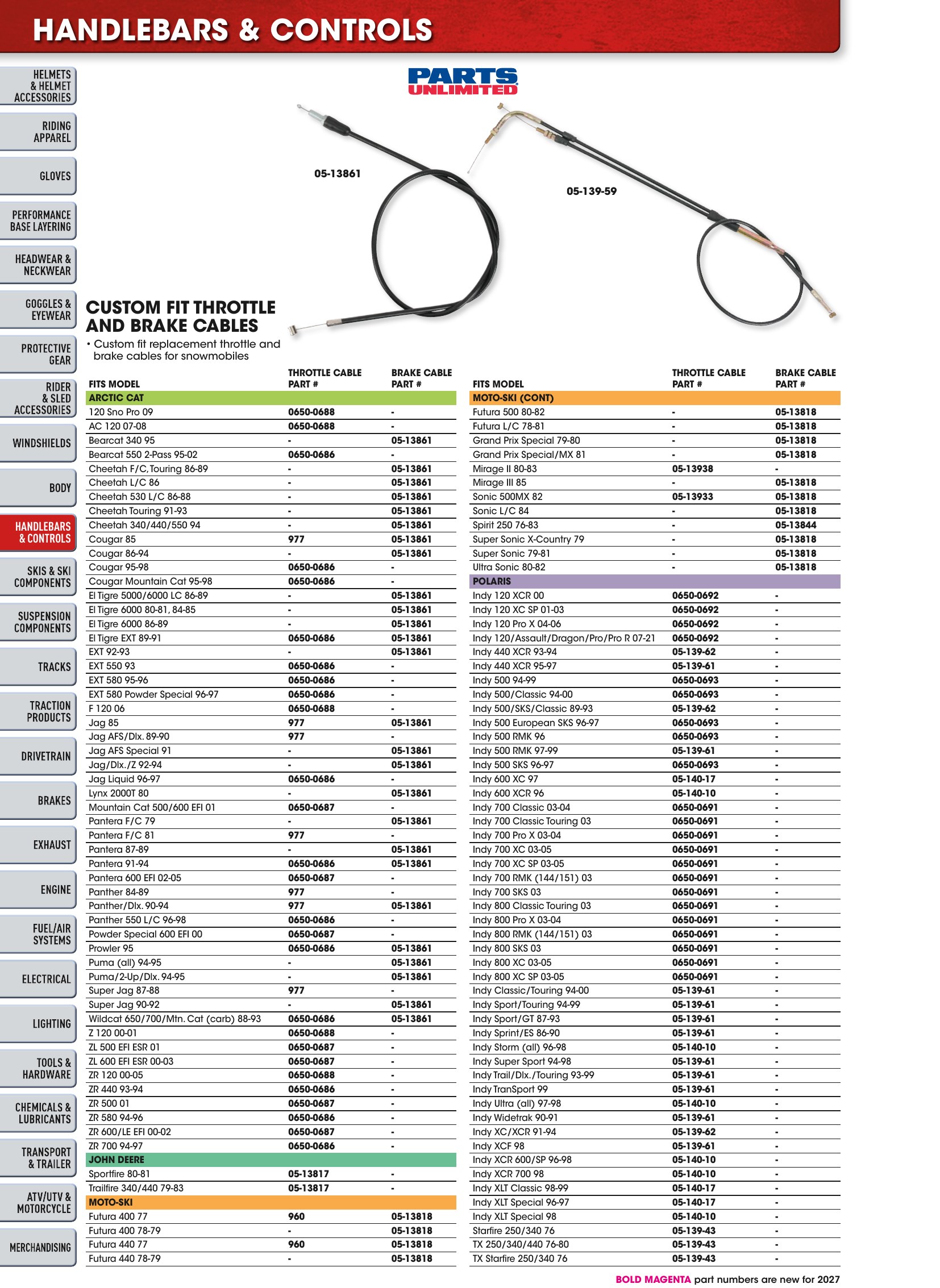 HANDLEBARS & CONTROLS

HELMETS & HELMET ACCESSORIES

RIDING APPAREL

GLOVES

PERFORMANCE BASE LAYERING

HEADWEAR & NECKWEAR

GOGGLES & EYEWEAR

PROTECTIVE GEAR

RIDER & SLED ACCESSORIES

WINDSHIELDS

BODY

HANDLEBARS & CONTROLS

SKIS & SKI COMPONENTS

SUSPENSION COMPONENTS

TRACKS

TRACTION PRODUCTS

DRIVETRAIN

BRAKES

EXHAUST

ENGINE

FUEL/AIR SYSTEMS

ELECTRICAL

LIGHTING

TOOLS & HARDWARE

CHEMICALS & LUBRICANTS

TRANSPORT & TRAILER

ATV/UTV & MOTORCYCLE

MERCHANDISING

PARTS UNLIMITED

05-13861

05-139-59

CUSTOM FIT THROTTLE AND BRAKE CABLES

• Custom fit replacement throttle and brake cables for snowmobiles

| FITS MODEL | THROTTLE CABLE PART # | BRAKE CABLE PART # |
|---|---|---|
| ARCTIC CAT | | |
| 120 Sno Pro 09 | 0650-0688 | - |
| AC 120 07-08 | 0650-0688 | - |
| Bearcat 340 95 | - | 05-13861 |
| Bearcat 550 2-Pass 95-02 | 0650-0686 | - |
| Cheetah F/C, Touring 86-89 | - | 05-13861 |
| Cheetah L/C 86 | - | 05-13861 |
| Cheetah 530 L/C 86-88 | - | 05-13861 |
| Cheetah Touring 91-93 | - | 05-13861 |
| Cheetah 340/440/550 94 | - | 05-13861 |
| Cougar 85 | 977 | 05-13861 |
| Cougar 86-94 | - | 05-13861 |
| Cougar 95-98 | 0650-0686 | - |
| Cougar Mountain Cat 95-98 | 0650-0686 | - |
| El Tigre 5000/6000 LC 86-89 | - | 05-13861 |
| El Tigre 6000 80-81, 84-85 | - | 05-13861 |
| El Tigre 6000 86-89 | - | 05-13861 |
| El Tigre EXT 89-91 | 0650-0686 | 05-13861 |
| EXT 92-93 | - | 05-13861 |
| EXT 550 93 | 0650-0686 | - |
| EXT 580 95-96 | 0650-0686 | - |
| EXT 580 Powder Special 96-97 | 0650-0686 | - |
| F 120 06 | 0650-0688 | - |
| Jag 85 | 977 | 05-13861 |
| Jag AFS/Dlx. 89-90 | 977 | - |
| Jag AFS Special 91 | - | 05-13861 |
| Jag/Dlx./Z 92-94 | - | 05-13861 |
| Jag Liquid 96-97 | 0650-0686 | - |
| Lynx 2000T 80 | - | 05-13861 |
| Mountain Cat 500/600 EFI 01 | 0650-0687 | - |
| Pantera F/C 79 | - | 05-13861 |
| Pantera F/C 81 | 977 | - |
| Pantera 87-89 | - | 05-13861 |
| Pantera 91-94 | 0650-0686 | 05-13861 |
| Pantera 600 EFI 02-05 | 0650-0687 | - |
| Panther 84-89 | 977 | - |
| Panther/Dlx. 90-94 | 977 | 05-13861 |
| Panther 550 L/C 96-98 | 0650-0686 | - |
| Powder Special 600 EFI 00 | 0650-0687 | - |
| Prowler 95 | 0650-0686 | 05-13861 |
| Puma (all) 94-95 | - | 05-13861 |
| Puma/2-Up/Dlx. 94-95 | - | 05-13861 |
| Super Jag 87-88 | 977 | - |
| Super Jag 90-92 | - | 05-13861 |
| Wildcat 650/700/Mtn. Cat (carb) 88-93 | 0650-0686 | 05-13861 |
| Z 120 00-01 | 0650-0688 | - |
| ZL 500 EFI ESR 01 | 0650-0687 | - |
| ZL 600 EFI ESR 00-03 | 0650-0687 | - |
| ZR 120 00-05 | 0650-0688 | - |
| ZR 440 93-94 | 0650-0686 | - |
| ZR 500 01 | 0650-0687 | - |
| ZR 580 94-96 | 0650-0686 | - |
| ZR 600/LE EFI 00-02 | 0650-0687 | - |
| ZR 700 94-97 | 0650-0686 | - |
| JOHN DEERE | | |
| Sportfire 80-81 | 05-13817 | - |
| Trailfire 340/440 79-83 | 05-13817 | - |
| MOTO-SKI | | |
| Futura 400 77 | 960 | 05-13818 |
| Futura 400 78-79 | - | 05-13818 |
| Futura 440 77 | 960 | 05-13818 |
| Futura 440 78-79 | - | 05-13818 |

| FITS MODEL | THROTTLE CABLE PART # | BRAKE CABLE PART # |
|---|---|---|
| MOTO-SKI (CONT) | | |
| Futura 500 80-82 | - | 05-13818 |
| Futura L/C 78-81 | - | 05-13818 |
| Grand Prix Special 79-80 | - | 05-13818 |
| Grand Prix Special/MX 81 | - | 05-13818 |
| Mirage II 80-83 | 05-13938 | - |
| Mirage III 85 | - | 05-13818 |
| Sonic 500MX 82 | 05-13933 | 05-13818 |
| Sonic L/C 84 | - | 05-13818 |
| Spirit 250 76-83 | - | 05-13844 |
| Super Sonic X-Country 79 | - | 05-13818 |
| Super Sonic 79-81 | - | 05-13818 |
| Ultra Sonic 80-82 | - | 05-13818 |
| POLARIS | | |
| Indy 120 XCR 00 | 0650-0692 | - |
| Indy 120 XC SP 01-03 | 0650-0692 | - |
| Indy 120 Pro X 04-06 | 0650-0692 | - |
| Indy 120/Assault/Dragon/Pro/Pro R 07-21 | 0650-0692 | - |
| Indy 440 XCR 93-94 | 05-139-62 | - |
| Indy 440 XCR 95-97 | 05-139-61 | - |
| Indy 500 94-99 | 0650-0693 | - |
| Indy 500/Classic 94-00 | 0650-0693 | - |
| Indy 500/SKS/Classic 89-93 | 05-139-62 | - |
| Indy 500 European SKS 96-97 | 0650-0693 | - |
| Indy 500 RMK 96 | 0650-0693 | - |
| Indy 500 RMK 97-99 | 05-139-61 | - |
| Indy 500 SKS 96-97 | 0650-0693 | - |
| Indy 600 XC 97 | 05-140-17 | - |
| Indy 600 XCR 96 | 05-140-10 | - |
| Indy 700 Classic 03-04 | 0650-0691 | - |
| Indy 700 Classic Touring 03 | 0650-0691 | - |
| Indy 700 Pro X 03-04 | 0650-0691 | - |
| Indy 700 XC 03-05 | 0650-0691 | - |
| Indy 700 XC SP 03-05 | 0650-0691 | - |
| Indy 700 RMK (144/151) 03 | 0650-0691 | - |
| Indy 700 SKS 03 | 0650-0691 | - |
| Indy 800 Classic Touring 03 | 0650-0691 | - |
| Indy 800 Pro X 03-04 | 0650-0691 | - |
| Indy 800 RMK (144/151) 03 | 0650-0691 | - |
| Indy 800 SKS 03 | 0650-0691 | - |
| Indy 800 XC 03-05 | 0650-0691 | - |
| Indy 800 XC SP 03-05 | 0650-0691 | - |
| Indy Classic/Touring 94-00 | 05-139-61 | - |
| Indy Sport/Touring 94-99 | 05-139-61 | - |
| Indy Sport/GT 87-93 | 05-139-61 | - |
| Indy Sprint/ES 86-90 | 05-139-61 | - |
| Indy Storm (all) 96-98 | 05-140-10 | - |
| Indy Super Sport 94-98 | 05-139-61 | - |
| Indy Trail/Dlx./Touring 93-99 | 05-139-61 | - |
| Indy TranSport 99 | 05-139-61 | - |
| Indy Ultra (all) 97-98 | 05-140-10 | - |
| Indy Widetrak 90-91 | 05-139-61 | - |
| Indy XC/XCR 91-94 | 05-139-62 | - |
| Indy XCF 98 | 05-139-61 | - |
| Indy XCR 600/SP 96-98 | 05-140-10 | - |
| Indy XCR 700 98 | 05-140-10 | - |
| Indy XLT Classic 98-99 | 05-140-17 | - |
| Indy XLT Special 96-97 | 05-140-17 | - |
| Indy XLT Special 98 | 05-140-10 | - |
| Starfire 250/340 76 | 05-139-43 | - |
| TX 250/340/440 76-80 | 05-139-43 | - |
| TX Starfire 250/340 76 | 05-139-43 | - |

BOLD MAGENTA part numbers are new for 2027